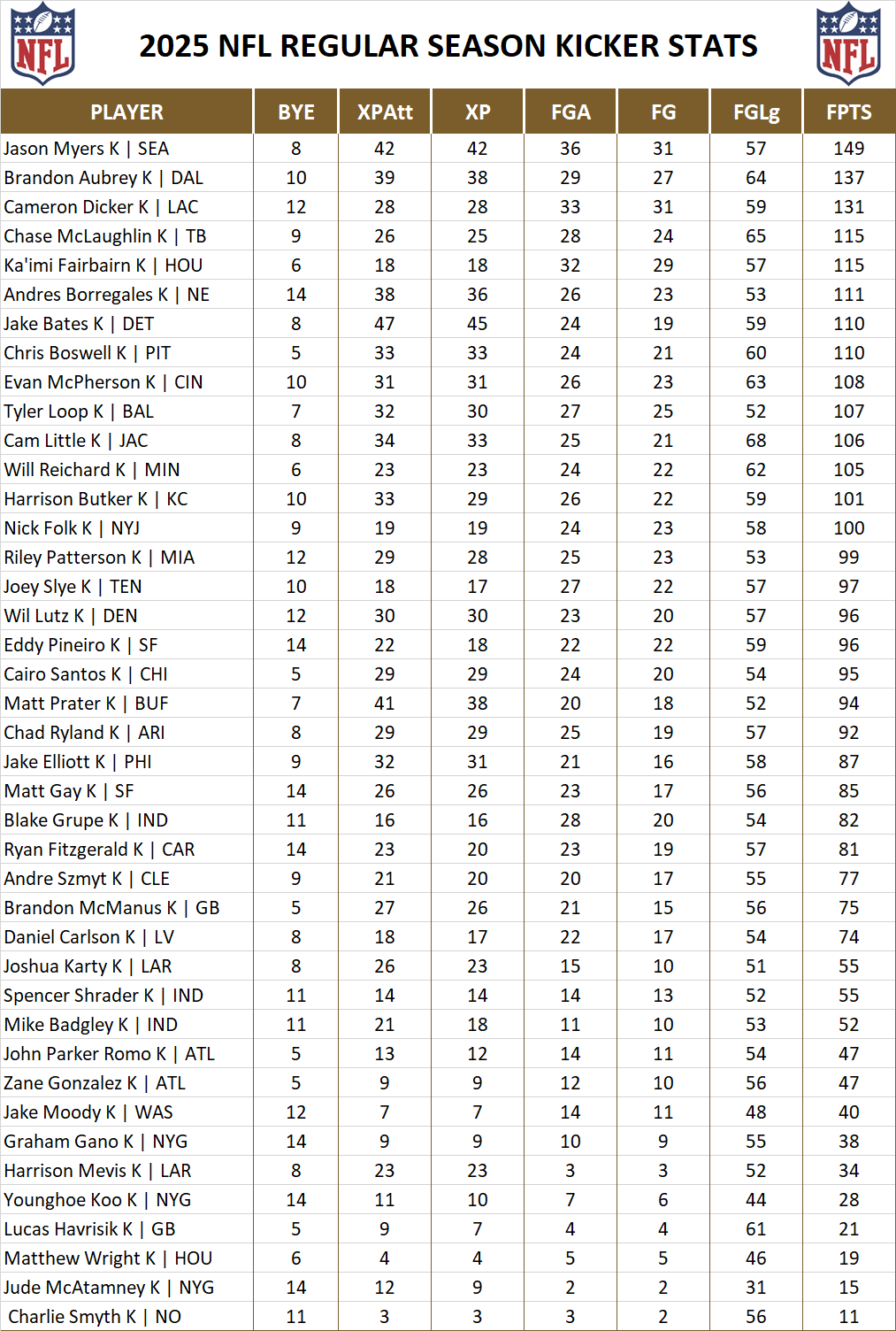 NFL

2025 NFL REGULAR SEASON KICKER STATS

NFL

| PLAYER | BYE | XPAtt | XP | FGA | FG | FGLg | FPTS |
|---|---|---|---|---|---|---|---|
| Jason Myers K \| SEA | 8 | 42 | 42 | 36 | 31 | 57 | 149 |
| Brandon Aubrey K \| DAL | 10 | 39 | 38 | 29 | 27 | 64 | 137 |
| Cameron Dicker K \| LAC | 12 | 28 | 28 | 33 | 31 | 59 | 131 |
| Chase McLaughlin K \| TB | 9 | 26 | 25 | 28 | 24 | 65 | 115 |
| Ka'imi Fairbairn K \| HOU | 6 | 18 | 18 | 32 | 29 | 57 | 115 |
| Andres Borregales K \| NE | 14 | 38 | 36 | 26 | 23 | 53 | 111 |
| Jake Bates K \| DET | 8 | 47 | 45 | 24 | 19 | 59 | 110 |
| Chris Boswell K \| PIT | 5 | 33 | 33 | 24 | 21 | 60 | 110 |
| Evan McPherson K \| CIN | 10 | 31 | 31 | 26 | 23 | 63 | 108 |
| Tyler Loop K \| BAL | 7 | 32 | 30 | 27 | 25 | 52 | 107 |
| Cam Little K \| JAC | 8 | 34 | 33 | 25 | 21 | 68 | 106 |
| Will Reichard K \| MIN | 6 | 23 | 23 | 24 | 22 | 62 | 105 |
| Harrison Butker K \| KC | 10 | 33 | 29 | 26 | 22 | 59 | 101 |
| Nick Folk K \| NYJ | 9 | 19 | 19 | 24 | 23 | 58 | 100 |
| Riley Patterson K \| MIA | 12 | 29 | 28 | 25 | 23 | 53 | 99 |
| Joey Slye K \| TEN | 10 | 18 | 17 | 27 | 22 | 57 | 97 |
| Wil Lutz K \| DEN | 12 | 30 | 30 | 23 | 20 | 57 | 96 |
| Eddy Pineiro K \| SF | 14 | 22 | 18 | 22 | 22 | 59 | 96 |
| Cairo Santos K \| CHI | 5 | 29 | 29 | 24 | 20 | 54 | 95 |
| Matt Prater K \| BUF | 7 | 41 | 38 | 20 | 18 | 52 | 94 |
| Chad Ryland K \| ARI | 8 | 29 | 29 | 25 | 19 | 57 | 92 |
| Jake Elliott K \| PHI | 9 | 32 | 31 | 21 | 16 | 58 | 87 |
| Matt Gay K \| SF | 14 | 26 | 26 | 23 | 17 | 56 | 85 |
| Blake Grupe K \| IND | 11 | 16 | 16 | 28 | 20 | 54 | 82 |
| Ryan Fitzgerald K \| CAR | 14 | 23 | 20 | 23 | 19 | 57 | 81 |
| Andre Szmyt K \| CLE | 9 | 21 | 20 | 20 | 17 | 55 | 77 |
| Brandon McManus K \| GB | 5 | 27 | 26 | 21 | 15 | 56 | 75 |
| Daniel Carlson K \| LV | 8 | 18 | 17 | 22 | 17 | 54 | 74 |
| Joshua Karty K \| LAR | 8 | 26 | 23 | 15 | 10 | 51 | 55 |
| Spencer Shrader K \| IND | 11 | 14 | 14 | 14 | 13 | 52 | 55 |
| Mike Badgley K \| IND | 11 | 21 | 18 | 11 | 10 | 53 | 52 |
| John Parker Romo K \| ATL | 5 | 13 | 12 | 14 | 11 | 54 | 47 |
| Zane Gonzalez K \| ATL | 5 | 9 | 9 | 12 | 10 | 56 | 47 |
| Jake Moody K \| WAS | 12 | 7 | 7 | 14 | 11 | 48 | 40 |
| Graham Gano K \| NYG | 14 | 9 | 9 | 10 | 9 | 55 | 38 |
| Harrison Mevis K \| LAR | 8 | 23 | 23 | 3 | 3 | 52 | 34 |
| Younghoe Koo K \| NYG | 14 | 11 | 10 | 7 | 6 | 44 | 28 |
| Lucas Havrisik K \| GB | 5 | 9 | 7 | 4 | 4 | 61 | 21 |
| Matthew Wright K \| HOU | 6 | 4 | 4 | 5 | 5 | 46 | 19 |
| Jude McAtamney K \| NYG | 14 | 12 | 9 | 2 | 2 | 31 | 15 |
| Charlie Smyth K \| NO | 11 | 3 | 3 | 3 | 2 | 56 | 11 |